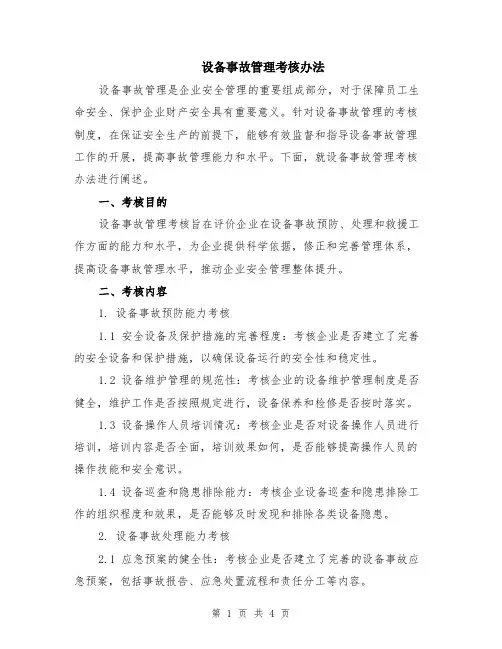 设备事故管理考核办法

设备事故管理是企业安全管理的重要组成部分，对于保障员工生命安全、保护企业财产安全具有重要意义。针对设备事故管理的考核制度，在保证安全生产的前提下，能够有效监督和指导设备事故管理工作的开展，提高事故管理能力和水平。下面，就设备事故管理考核办法进行阐述。

一、考核目的

设备事故管理考核旨在评价企业在设备事故预防、处理和救援工作方面的能力和水平，为企业提供科学依据，修正和完善管理体系，提高设备事故管理水平，推动企业安全管理整体提升。

二、考核内容

1. 设备事故预防能力考核

1.1 安全设备及保护措施的完善程度：考核企业是否建立了完善的安全设备和保护措施，以确保设备运行的安全性和稳定性。

1.2 设备维护管理的规范性：考核企业的设备维护管理制度是否健全，维护工作是否按照规定进行，设备保养和检修是否按时落实。

1.3 设备操作人员培训情况：考核企业是否对设备操作人员进行培训，培训内容是否全面，培训效果如何，是否能够提高操作人员的操作技能和安全意识。

1.4 设备巡查和隐患排除能力：考核企业设备巡查和隐患排除工作的组织程度和效果，是否能够及时发现和排除各类设备隐患。

2. 设备事故处理能力考核

2.1 应急预案的健全性：考核企业是否建立了完善的设备事故应急预案，包括事故报告、应急处置流程和责任分工等内容。

第 1 页 共 4 页